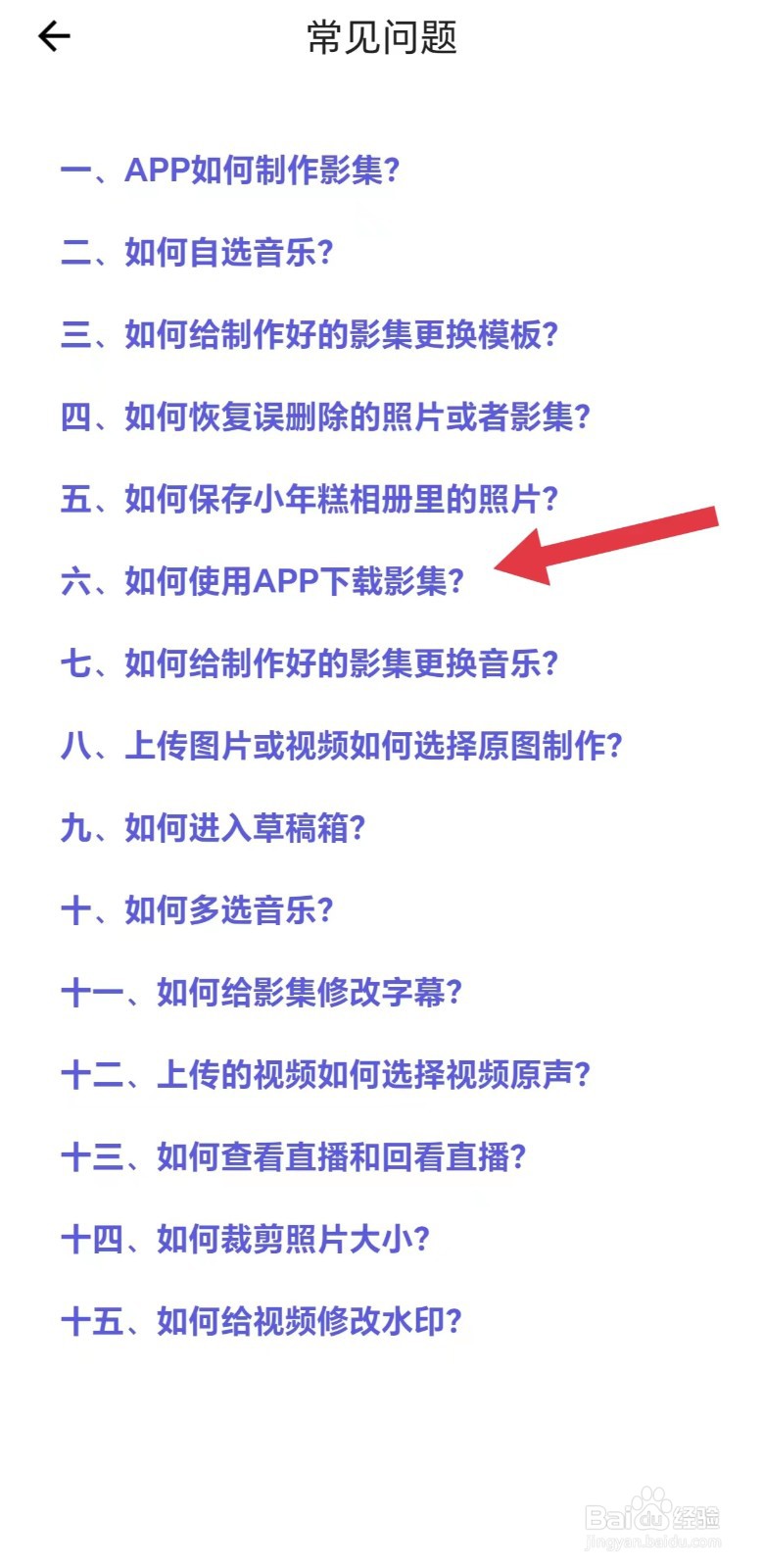 常见问题

一、APP如何制作影集?

二、如何自选音乐?

三、如何给制作好的影集更换模板?

四、如何恢复误删除的照片或者影集?

五、如何保存小年糕相册里的照片?

六、如何使用APP下载影集?

七、如何给制作好的影集更换音乐?

八、上传图片或视频如何选择原图制作?

九、如何进入草稿箱?

十、如何多选音乐?

十一、如何给影集修改字幕?

十二、上传的视频如何选择视频原声?

十三、如何查看直播和回看直播?

十四、如何裁剪照片大小?

十五、如何给视频修改水印?

Baidu经验
jingyan.baidu.com